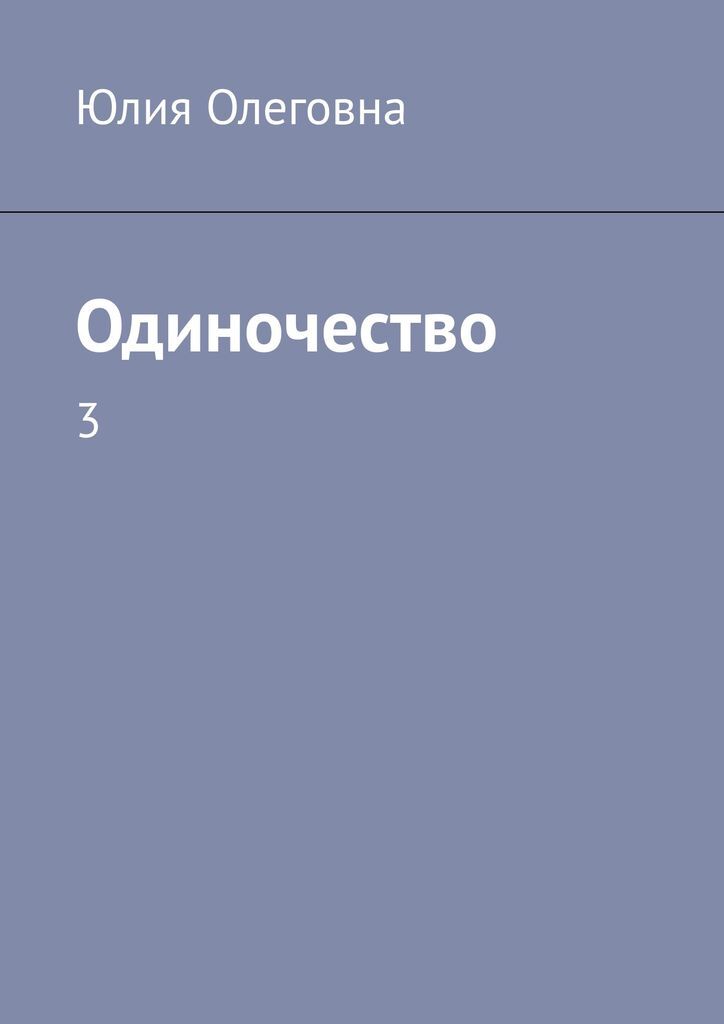 Юлия Олеговна

Одиночество

3